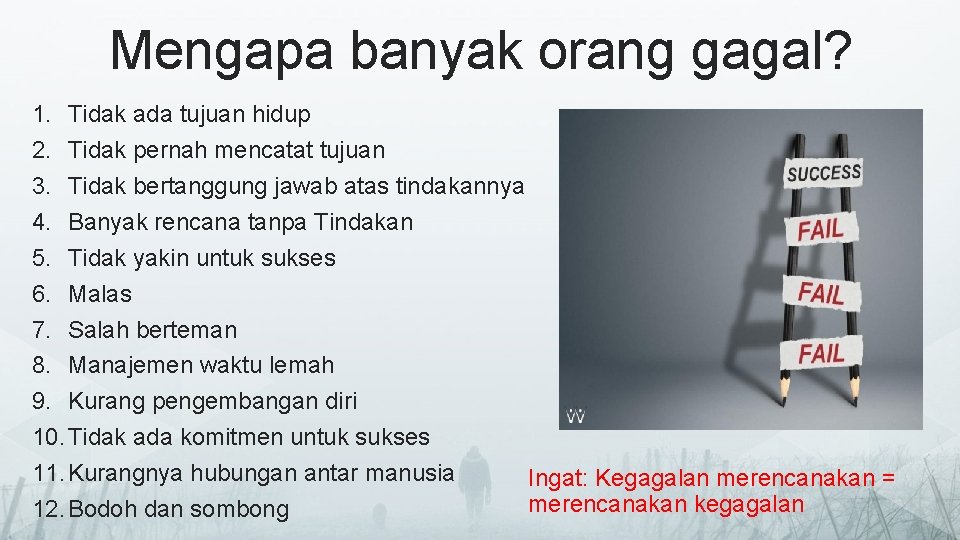 Mengapa banyak orang gagal?

1. Tidak ada tujuan hidup
2. Tidak pernah mencatat tujuan
3. Tidak bertanggung jawab atas tindakannya
4. Banyak rencana tanpa Tindakan
5. Tidak yakin untuk sukses
6. Malas
7. Salah berteman
8. Manajemen waktu lemah
9. Kurang pengembangan diri
10. Tidak ada komitmen untuk sukses
11. Kurangnya hubungan antar manusia
12. Bodoh dan sombong

SUCCESS
FAIL
FAIL
FAIL

Ingat: Kegagalan merencanakan = merencanakan kegagalan